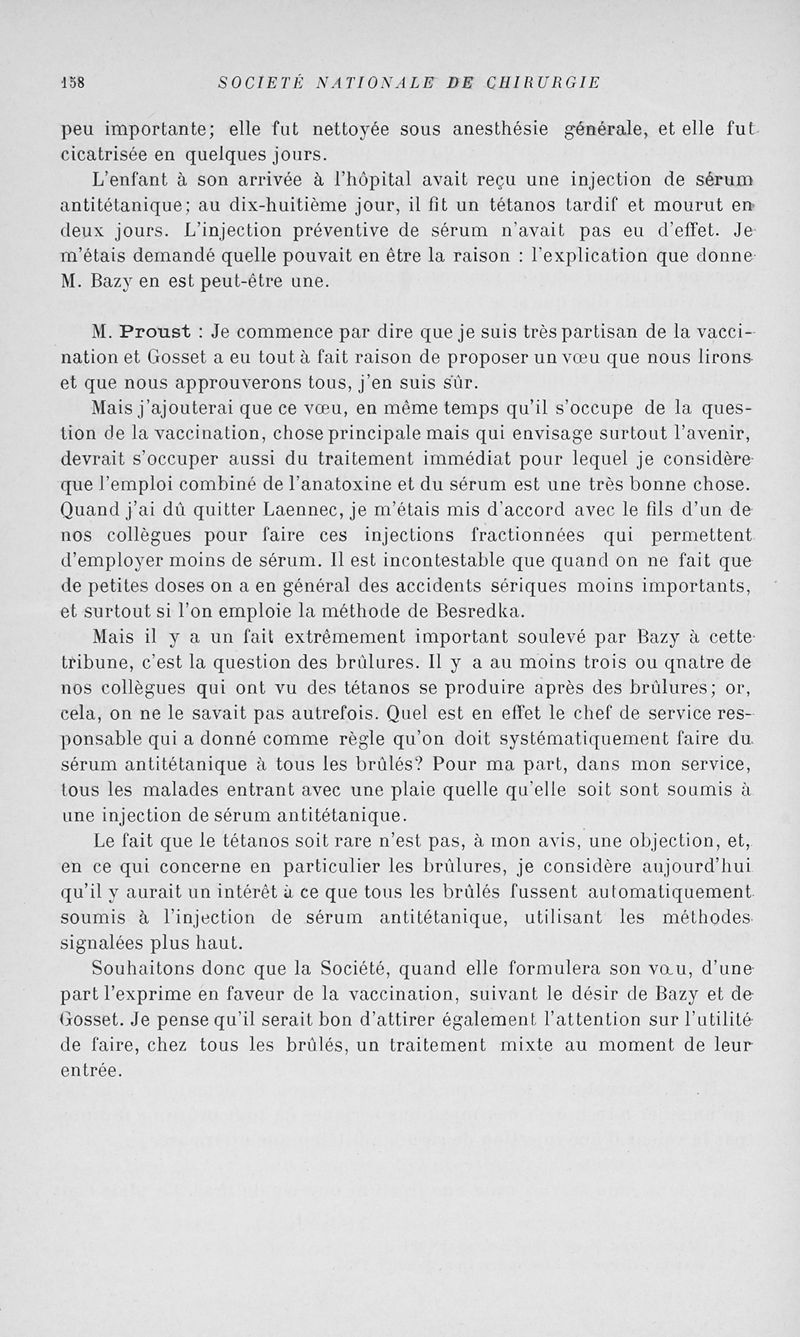 158 SOCIETÉ NATIONALE DE CHIRURGIE

peu importante; elle fut nettoyée sous anesthésie générale, et elle fut cicatrisée en quelques jours.

L'enfant à son arrivée à l'hôpital avait reçu une injection de sérum antitétanique; au dix-huitième jour, il fit un tétanos tardif et mourut en deux jours. L'injection préventive de sérum n'avait pas eu d'effet. Je m'étais demandé quelle pouvait en être la raison : l'explication que donne M. Bazy en est peut-être une.

M. Proust : Je commence par dire que je suis très partisan de la vaccination et Gosset a eu tout à fait raison de proposer un vœu que nous lirons et que nous approuverons tous, j'en suis sûr.

Mais j'ajouterai que ce vœu, en même temps qu'il s'occupe de la question de la vaccination, chose principale mais qui envisage surtout l'avenir, devrait s'occuper aussi du traitement immédiat pour lequel je considère que l'emploi combiné de l'anatoxine et du sérum est une très bonne chose. Quand j'ai dû quitter Laennec, je m'étais mis d'accord avec le fils d'un de nos collègues pour faire ces injections fractionnées qui permettent d'employer moins de sérum. Il est incontestable que quand on ne fait que de petites doses on a en général des accidents sériques moins importants, et surtout si l'on emploie la méthode de Besredka.

Mais il y a un fait extrêmement important soulevé par Bazy à cette tribune, c'est la question des brûlures. Il y a au moins trois ou qnatre de nos collègues qui ont vu des tétanos se produire après des brûlures; or, cela, on ne le savait pas autrefois. Quel est en effet le chef de service responsable qui a donné comme règle qu'on doit systématiquement faire du sérum antitétanique à tous les brûlés? Pour ma part, dans mon service, tous les malades entrant avec une plaie quelle qu'elle soit sont soumis à une injection de sérum antitétanique.

Le fait que le tétanos soit rare n'est pas, à mon avis, une objection, et, en ce qui concerne en particulier les brûlures, je considère aujourd'hui qu'il y aurait un intérêt à ce que tous les brûlés fussent automatiquement soumis à l'injection de sérum antitétanique, utilisant les méthodes signalées plus haut.

Souhaitons donc que la Société, quand elle formulera son vœu, d'une part l'exprime en faveur de la vaccination, suivant le désir de Bazy et de Gosset. Je pense qu'il serait bon d'attirer également l'attention sur l'utilité de faire, chez tous les brûlés, un traitement mixte au moment de leur entrée.